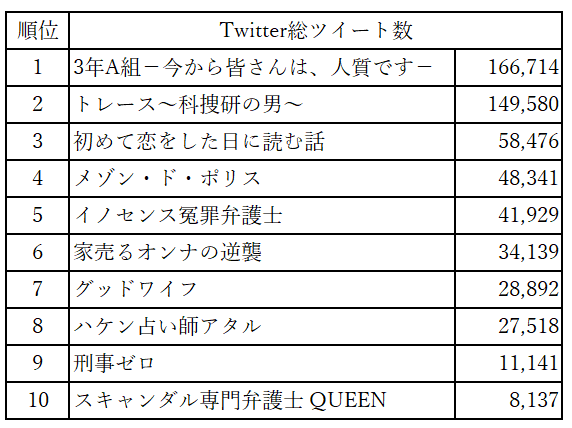 | 順位 | Twitter総ツイート数 | |
|---|---|---|
| 1 | 3年A組－今から皆さんは、人質です－ | 166,714 |
| 2 | トレース～科捜研の男～ | 149,580 |
| 3 | 初めて恋をした日に読む話 | 58,476 |
| 4 | メゾン・ド・ポリス | 48,341 |
| 5 | イノセンス冤罪弁護士 | 41,929 |
| 6 | 家売るオンナの逆襲 | 34,139 |
| 7 | グッドワイフ | 28,892 |
| 8 | ハケン占い師アタル | 27,518 |
| 9 | 刑事ゼロ | 11,141 |
| 10 | スキャンダル専門弁護士 QUEEN | 8,137 |